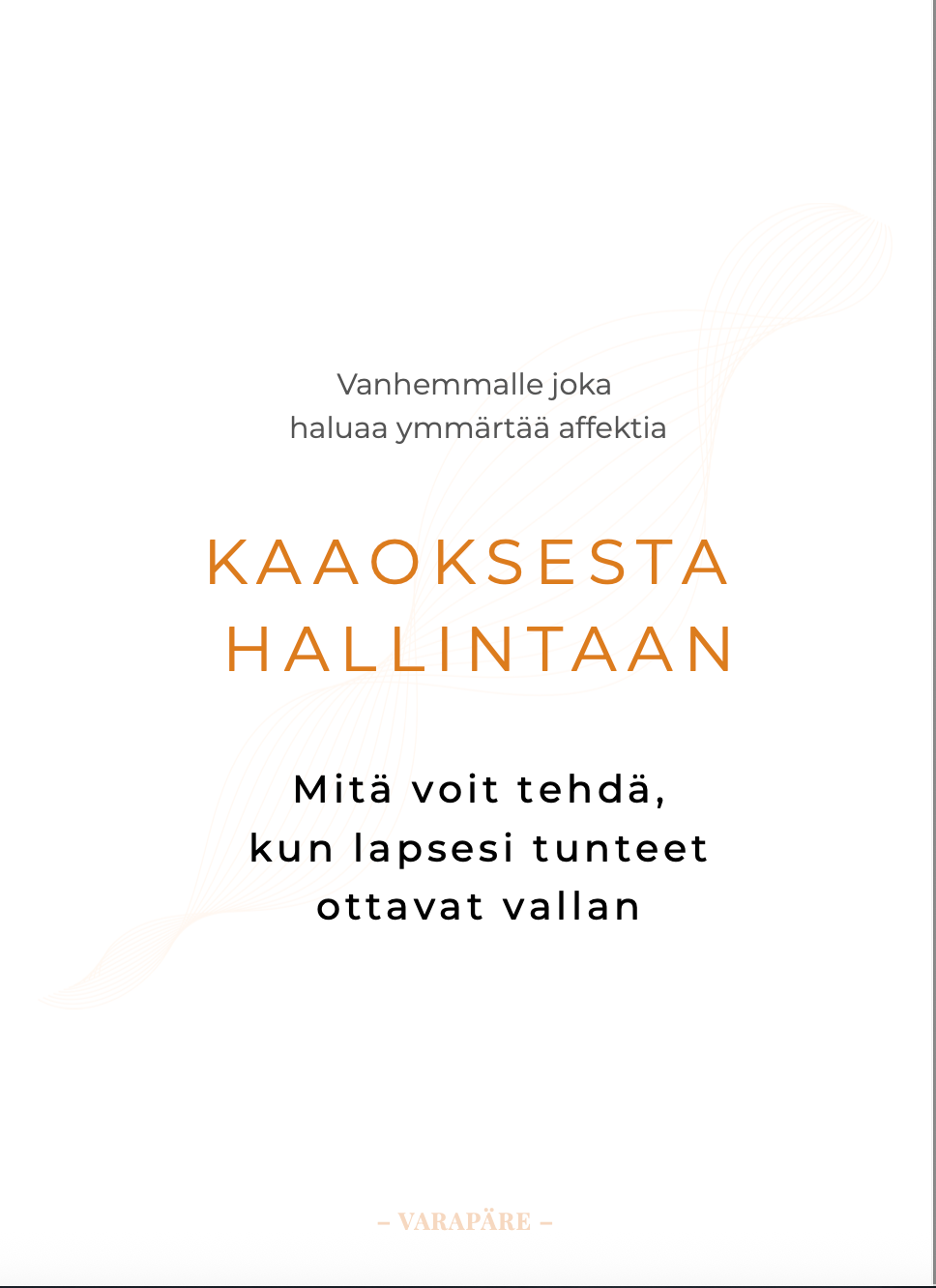 Vanhemmalle joka
haluaa ymmärtää affektia

KAAOKSESTA
HALLINTAAN

Mitä voit tehdä,
kun lapsesi tunteet
ottavat vallan

– VARAPÄRE –